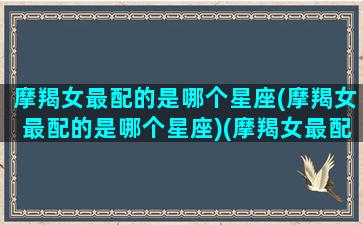 摩羯女最配的是哪个星座(摩羯女最配的是哪个星座)(摩羯女最配